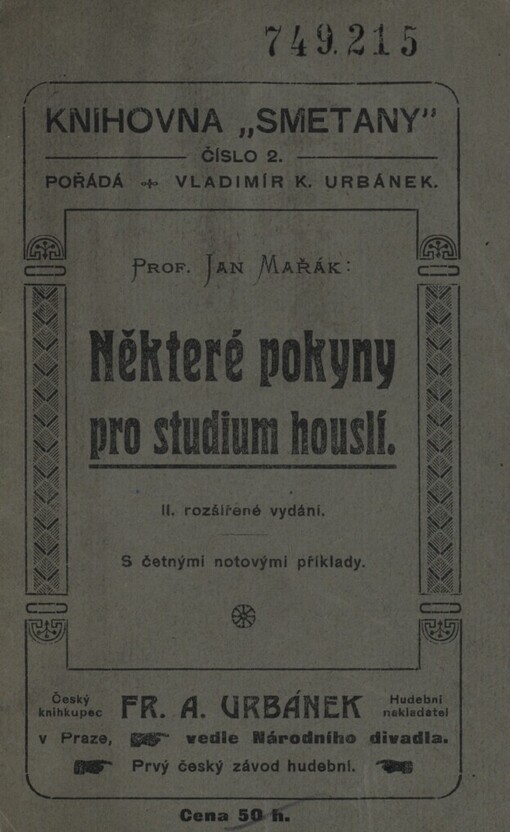 749.215

KNIHOVNA „SMETANY"

ČÍSLO 2.

POŘÁDÁ VLADIMÍR K. URBÁNEK.

PROF. JAN MAŘÁK:

Některé pokyny pro studium houslí.

II. rozšířené vydání.

S četnými notovými příklady.

Český knihkupec FR. A. URBÁNEK Hudební nakladatel

v Praze, vedle Národního divadla.

Prvý český závod hudební.

Cena 50 h.